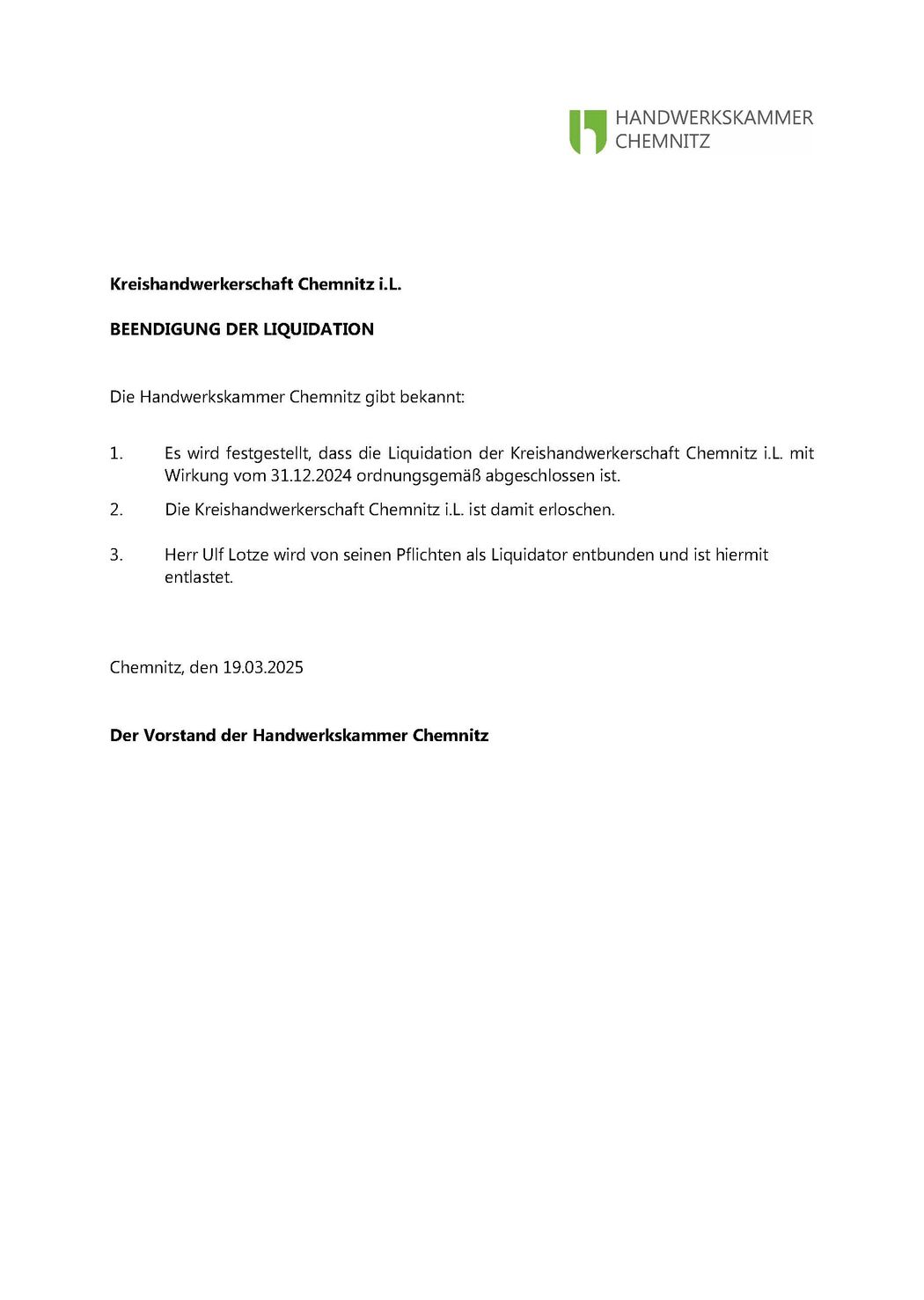 HANDWERKSKAMMER
CHEMNITZ

Kreishandwerkerschaft Chemnitz i.L.

BEENDIGUNG DER LIQUIDATION

Die Handwerkskammer Chemnitz gibt bekannt:

1. Es wird festgestellt, dass die Liquidation der Kreishandwerkerschaft Chemnitz i.L. mit Wirkung vom 31.12.2024 ordnungsgemäß abgeschlossen ist.

2. Die Kreishandwerkerschaft Chemnitz i.L. ist damit erloschen.

3. Herr Ulf Lotze wird von seinen Pflichten als Liquidator entbunden und ist hiermit entlastet.

Chemnitz, den 19.03.2025

Der Vorstand der Handwerkskammer Chemnitz